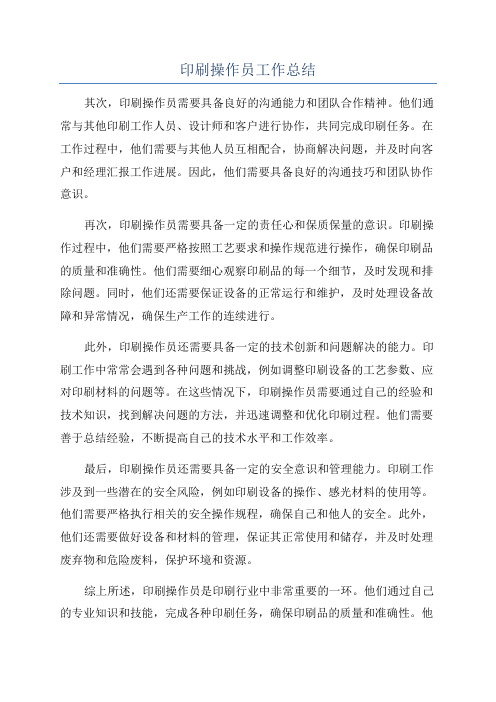 印刷操作员工作总结

其次，印刷操作员需要具备良好的沟通能力和团队合作精神。他们通常与其他印刷工作人员、设计师和客户进行协作，共同完成印刷任务。在工作过程中，他们需要与其他人员互相配合，协商解决问题，并及时向客户和经理汇报工作进展。因此，他们需要具备良好的沟通技巧和团队协作意识。

再次，印刷操作员需要具备一定的责任心和保质保量的意识。印刷操作过程中，他们需要严格按照工艺要求和操作规范进行操作，确保印刷品的质量和准确性。他们需要细心观察印刷品的每一个细节，及时发现和排除问题。同时，他们还需要保证设备的正常运行和维护，及时处理设备故障和异常情况，确保生产工作的连续进行。

此外，印刷操作员还需要具备一定的技术创新和问题解决的能力。印刷工作中常常会遇到各种问题和挑战，例如调整印刷设备的工艺参数、应对印刷材料的问题等。在这些情况下，印刷操作员需要通过自己的经验和技术知识，找到解决问题的方法，并迅速调整和优化印刷过程。他们需要善于总结经验，不断提高自己的技术水平和工作效率。

最后，印刷操作员还需要具备一定的安全意识和管理能力。印刷工作涉及到一些潜在的安全风险，例如印刷设备的操作、感光材料的使用等。他们需要严格执行相关的安全操作规程，确保自己和他人的安全。此外，他们还需要做好设备和材料的管理，保证其正常使用和储存，并及时处理废弃物和危险废料，保护环境和资源。

综上所述，印刷操作员是印刷行业中非常重要的一环。他们通过自己的专业知识和技能，完成各种印刷任务，确保印刷品的质量和准确性。他